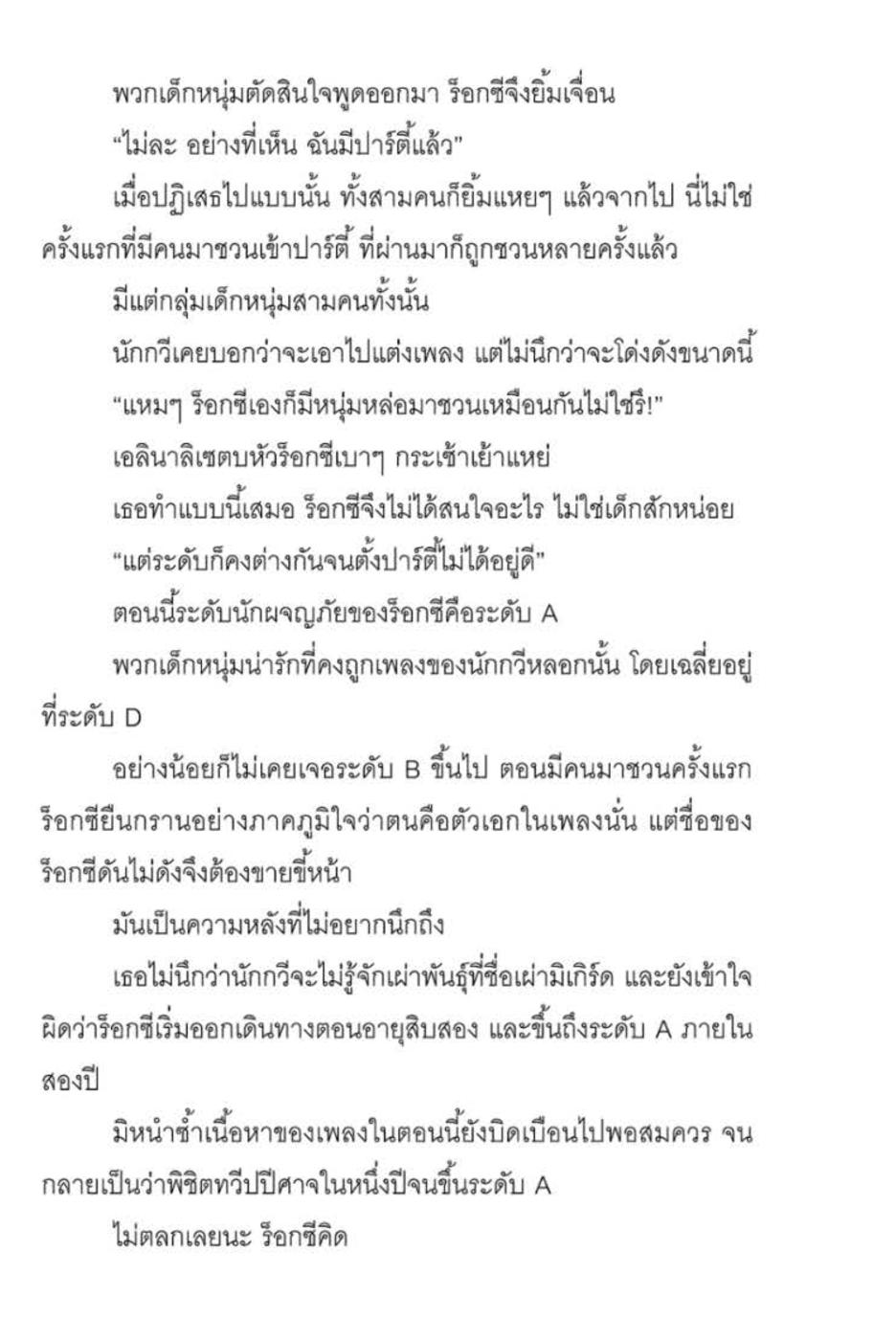 พวกเด็กหนุ่มตัดสินใจพูดออกมา ร็อกซีจึงยิ้มเจื่อน

"ไม่ละ อย่างที่เห็น ฉันมีปาร์ตี้แล้ว"

เมื่อปฏิเสธไปแบบนั้น ทั้งสามคนก็ยิ้มแหยๆ แล้วจากไป นี่ไม่ใช่ครั้งแรกที่มีคนมาชวนเข้าปาร์ตี้ ที่ผ่านมาก็ถูกชวนหลายครั้งแล้ว

มีแต่กลุ่มเด็กหนุ่มสามคนทั้งนั้น

นักกวีเคยบอกว่าจะเอาไปแต่งเพลง แต่ไม่นึกว่าจะโด่งดังขนาดนี้

"แหมๆ ร็อกซีเองก็มีหนุ่มหล่อมาชวนเหมือนกันไม่ใช่รึ!"

เอลินาลิเซตบหัวร็อกซีเบาๆ กระเซ้าเย้าแหย่

เธอทำแบบนี้เสมอ ร็อกซีจึงไม่ได้สนใจอะไร ไม่ใช่เด็กสักหน่อย

"แต่ระดับก็คงต่างกันจนตั้งปาร์ตี้ไม่ได้อยู่ดี"

ตอนนี้ระดับนักผจญภัยของร็อกซีคือระดับ A

พวกเด็กหนุ่มน่ารักที่คงถูกเพลงของนักกวีหลอกนั้น โดยเฉลี่ยอยู่ที่ระดับ D

อย่างน้อยก็ไม่เคยเจอระดับ B ขึ้นไป ตอนมีคนมาชวนครั้งแรก ร็อกซียืนกรานอย่างภาคภูมิใจว่าตนคือตัวเอกในเพลงนั่น แต่ชื่อของร็อกซีดันไม่ดังจึงต้องขายขี้หน้า

มันเป็นความหลังที่ไม่อยากนึกถึง

เธอไม่นึกว่านักกวีจะไม่รู้จักเผ่าพันธุ์ที่ชื่อเผ่ามิเกิร์ด และยังเข้าใจผิดว่าร็อกซีเริ่มออกเดินทางตอนอายุสิบสอง และขึ้นถึงระดับ A ภายในสองปี

มิหนำซ้ำเนื้อหาของเพลงในตอนนี้ยังบิดเบือนไปพอสมควร จนกลายเป็นว่าพิชิตทวีปปีศาจในหนึ่งปีจนขึ้นระดับ A

ไม่ตลกเลยนะ ร็อกซีคิด